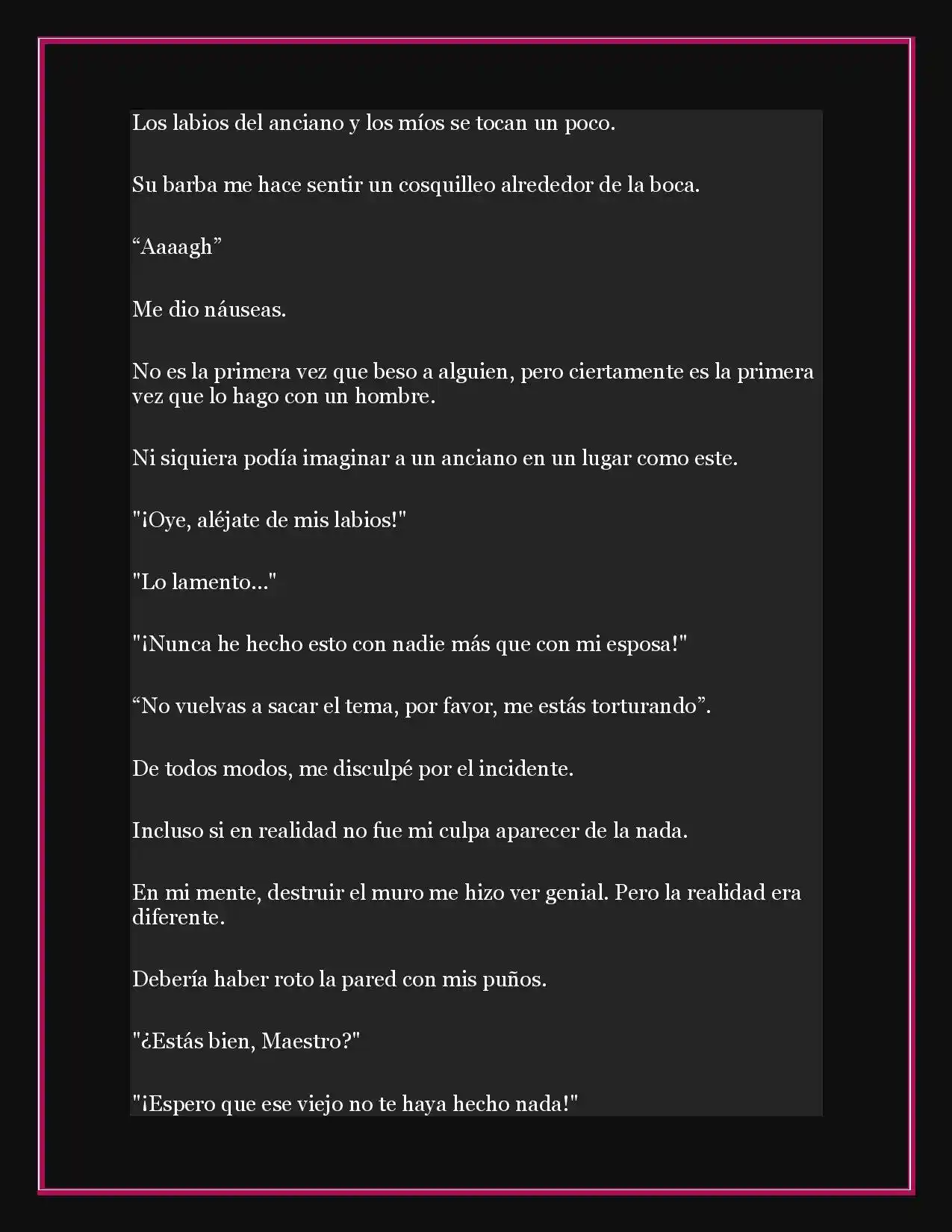 Los labios del anciano y los míos se tocan un poco.

Su barba me hace sentir un cosquilleo alrededor de la boca.

“Aaaagh”

Me dio náuseas.

No es la primera vez que beso a alguien, pero ciertamente es la primera vez que lo hago con un hombre.

Ni siquiera podía imaginar a un anciano en un lugar como este.

"¡Oye, aléjate de mis labios!"

"Lo lamento..."

"¡Nunca he hecho esto con nadie más que con mi esposa!"

“No vuelvas a sacar el tema, por favor, me estás torturando”.

De todos modos, me disculpé por el incidente.

Incluso si en realidad no fue mi culpa aparecer de la nada.

En mi mente, destruir el muro me hizo ver genial. Pero la realidad era diferente.

Debería haber roto la pared con mis puños.

"¿Estás bien, Maestro?"

"¡Espero que ese viejo no te haya hecho nada!"